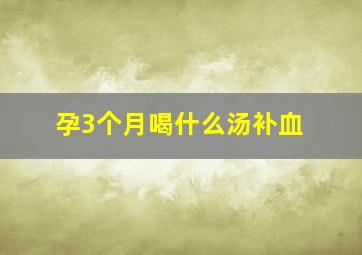 孕3个月喝什么汤补血